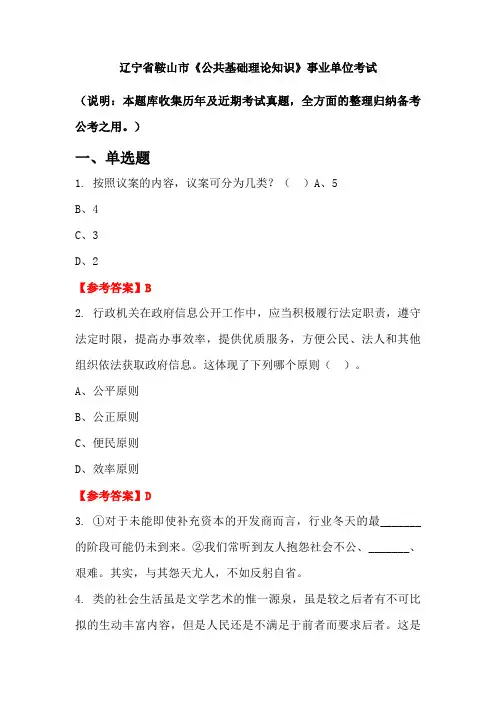 辽宁省鞍山市《公共基础理论知识》事业单位考试

（说明：本题库收集历年及近期考试真题，全方面的整理归纳备考公考之用。）

一、单选题

1. 按照议案的内容，议案可分为几类？（　）A、5

B、4

C、3

D、2

【参考答案】B

2. 行政机关在政府信息公开工作中，应当积极履行法定职责，遵守法定时限，提高办事效率，提供优质服务，方便公民、法人和其他组织依法获取政府信息。这体现了下列哪个原则（　）。

A、公平原则

B、公正原则

C、便民原则

D、效率原则

【参考答案】D

3. ①对于未能即使补充资本的开发商而言，行业冬天的最________的阶段可能仍未到来。②我们常听到友人抱怨社会不公、________、艰难。其实，与其怨天尤人，不如反躬自省。

4. 类的社会生活虽是文学艺术的惟一源泉，虽是较之后者有不可比拟的生动丰富内容，但是人民还是不满足于前者而要求后者。这是